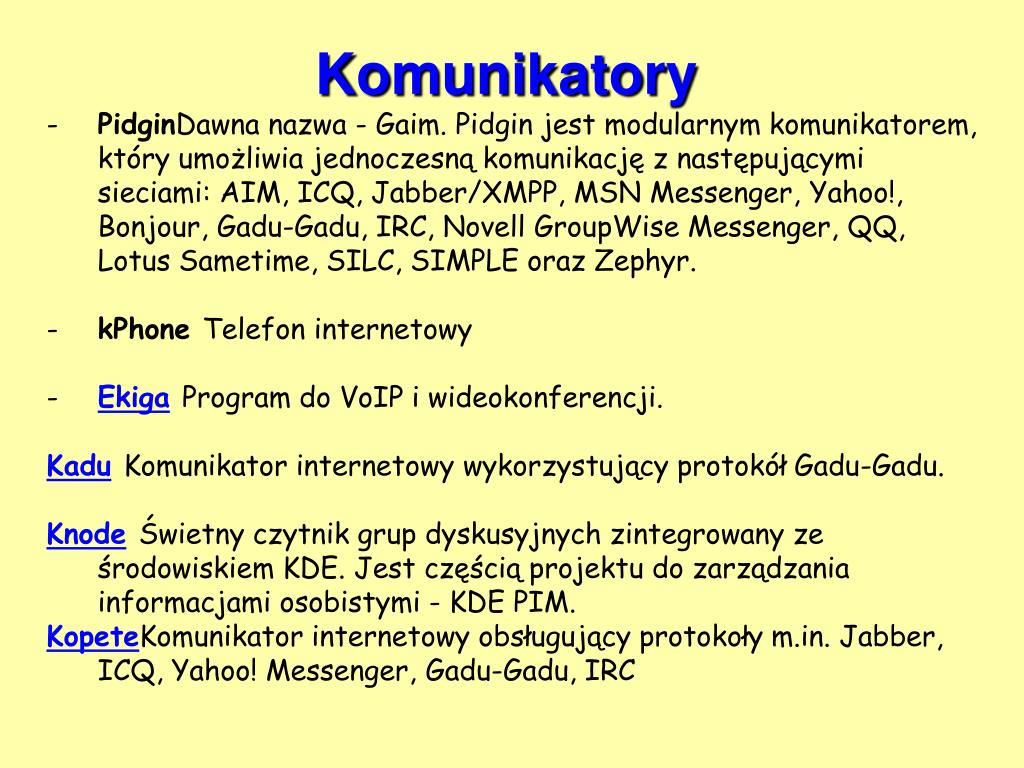 Komunikatory

- PidginDawna nazwa - Gaim. Pidgin jest modularnym komunikatorem, który umożliwia jednoczesną komunikację z następującymi sieciami: AIM, ICQ, Jabber/XMPP, MSN Messenger, Yahoo!, Bonjour, Gadu-Gadu, IRC, Novell GroupWise Messenger, QQ, Lotus Sametime, SILC, SIMPLE oraz Zephyr.

- kPhone Telefon internetowy

- Ekiga Program do VoIP i wideokonferencji.

Kadu Komunikator internetowy wykorzystujący protokół Gadu-Gadu.

Knode Świetny czytnik grup dyskusyjnych zintegrowany ze środowiskiem KDE. Jest częścią projektu do zarządzania informacjami osobistymi - KDE PIM.
KopeteKomunikator internetowy obsługujący protokoły m.in. Jabber, ICQ, Yahoo! Messenger, Gadu-Gadu, IRC